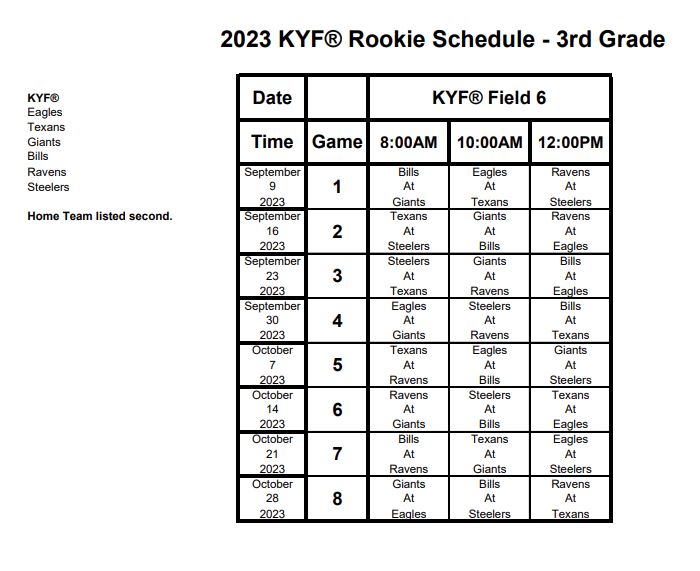 2023 KYF® Rookie Schedule - 3rd Grade

KYF®
Eagles
Texans
Giants
Bills
Ravens
Steelers

Home Team listed second.

| Date | | KYF® Field 6 | | |
|---|---|---|---|---|
| Time | Game | 8:00AM | 10:00AM | 12:00PM |
| September 9 2023 | 1 | Bills At Giants | Eagles At Texans | Ravens At Steelers |
| September 16 2023 | 2 | Texans At Steelers | Giants At Bills | Ravens At Eagles |
| September 23 2023 | 3 | Steelers At Texans | Giants At Ravens | Bills At Eagles |
| September 30 2023 | 4 | Eagles At Giants | Steelers At Ravens | Bills At Texans |
| October 7 2023 | 5 | Texans At Ravens | Eagles At Bills | Giants At Steelers |
| October 14 2023 | 6 | Ravens At Giants | Steelers At Bills | Texans At Eagles |
| October 21 2023 | 7 | Bills At Ravens | Texans At Giants | Eagles At Steelers |
| October 28 2023 | 8 | Giants At Eagles | Bills At Steelers | Ravens At Texans |